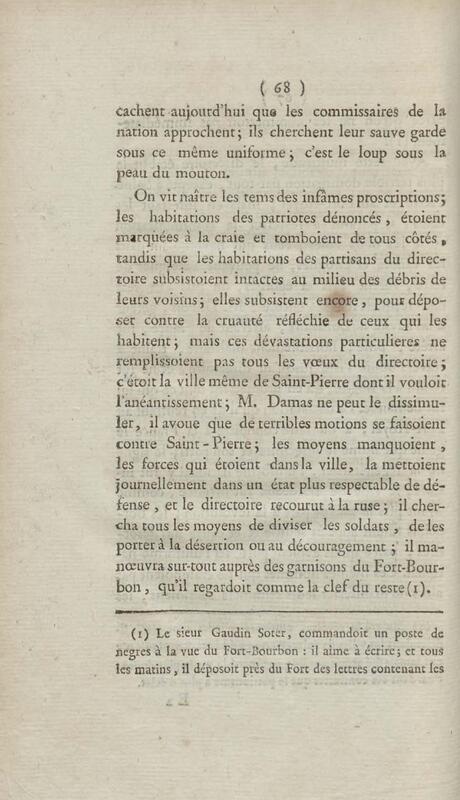 ( 68 )

cachent aujourd'hui que les commissaires de la nation approchent; ils cherchent leur sauve garde sous ce même uniforme; c'est le loup sous la peau du mouton.

On vit naître les tems des infâmes proscriptions; les habitations des patriotes dénoncés, étoient marquées à la craie et tomboient de tous côtés, tandis que les habitations des partisans du directoire subsistoient intactes au milieu des débris de leurs voisins; elles subsistent encore, pour déposer contre la cruauté réfléchie de ceux qui les habitent; mais ces dévastations particulieres ne remplissoient pas tous les vœux du directoire; c'étoit la ville même de Saint-Pierre dont il vouloit l'anéantissement; M. Damas ne peut le dissimuler, il avoue que de terribles motions se faisoient contre Saint-Pierre; les moyens manquoient, les forces qui étoient dans la ville, la mettoient journellement dans un état plus respectable de défense, et le directoire recourut à la ruse; il chercha tous les moyens de diviser les soldats, de les porter à la désertion ou au découragement; il manœuvra sur-tout auprès des garnisons du Fort-Bourbon, qu'il regardoit comme la clef du reste (1).

(1) Le sieur Gaudin Soter, commandoit un poste de negres à la vue du Fort-Bourbon : il aime à écrire; et tous les matins, il déposoit près du Fort des lettres contenant les